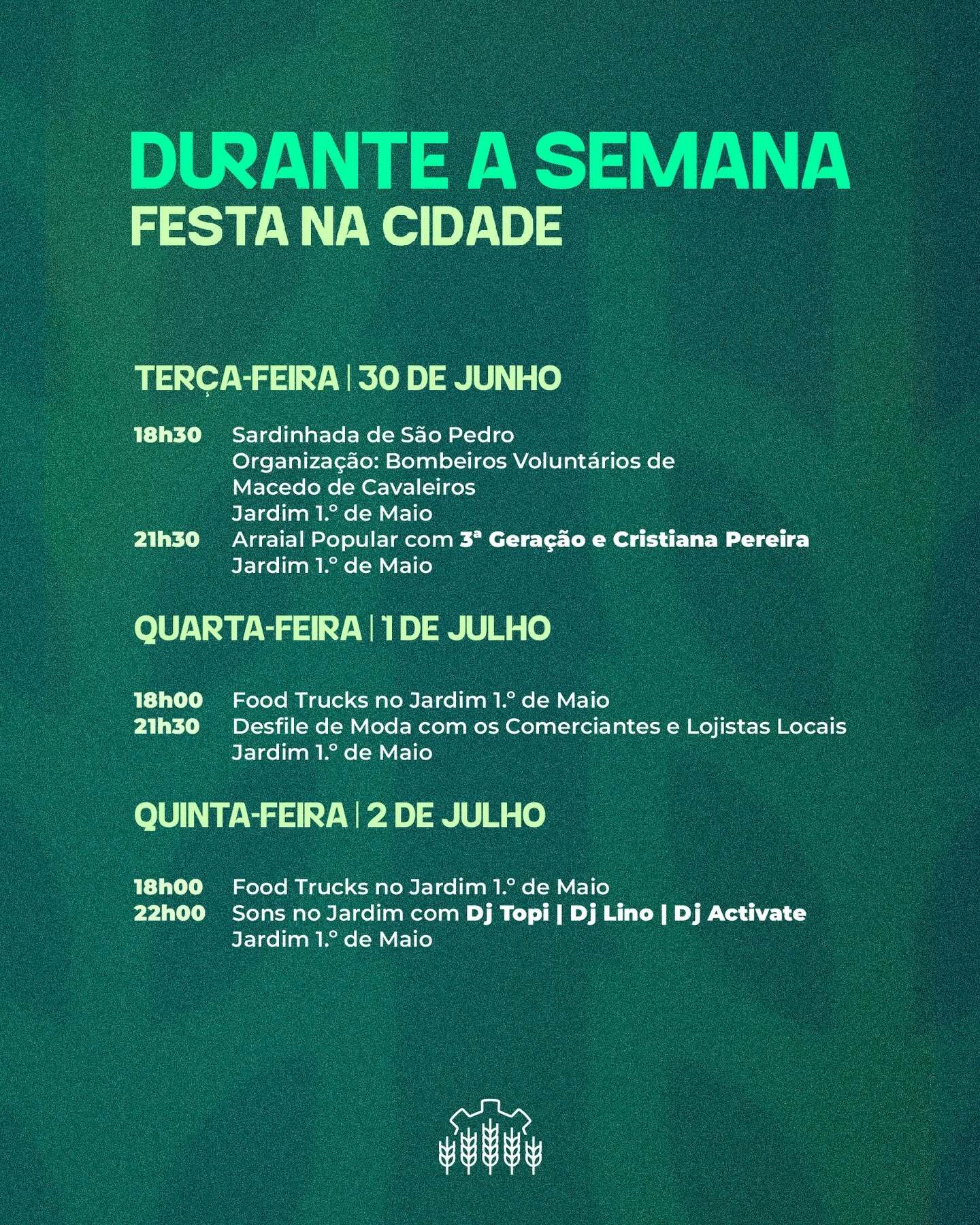 DURANTE A SEMANA
FESTA NA CIDADE

TERÇA-FEIRA | 30 DE JUNHO

18h30 Sardinhada de São Pedro
Organização: Bombeiros Voluntários de Macedo de Cavaleiros
Jardim 1.º de Maio
21h30 Arraial Popular com 3ª Geração e Cristiana Pereira
Jardim 1.º de Maio

QUARTA-FEIRA | 1 DE JULHO

18h00 Food Trucks no Jardim 1.º de Maio
21h30 Desfile de Moda com os Comerciantes e Lojistas Locais
Jardim 1.º de Maio

QUINTA-FEIRA | 2 DE JULHO

18h00 Food Trucks no Jardim 1.º de Maio
22h00 Sons no Jardim com Dj Topi | Dj Lino | Dj Activate
Jardim 1.º de Maio